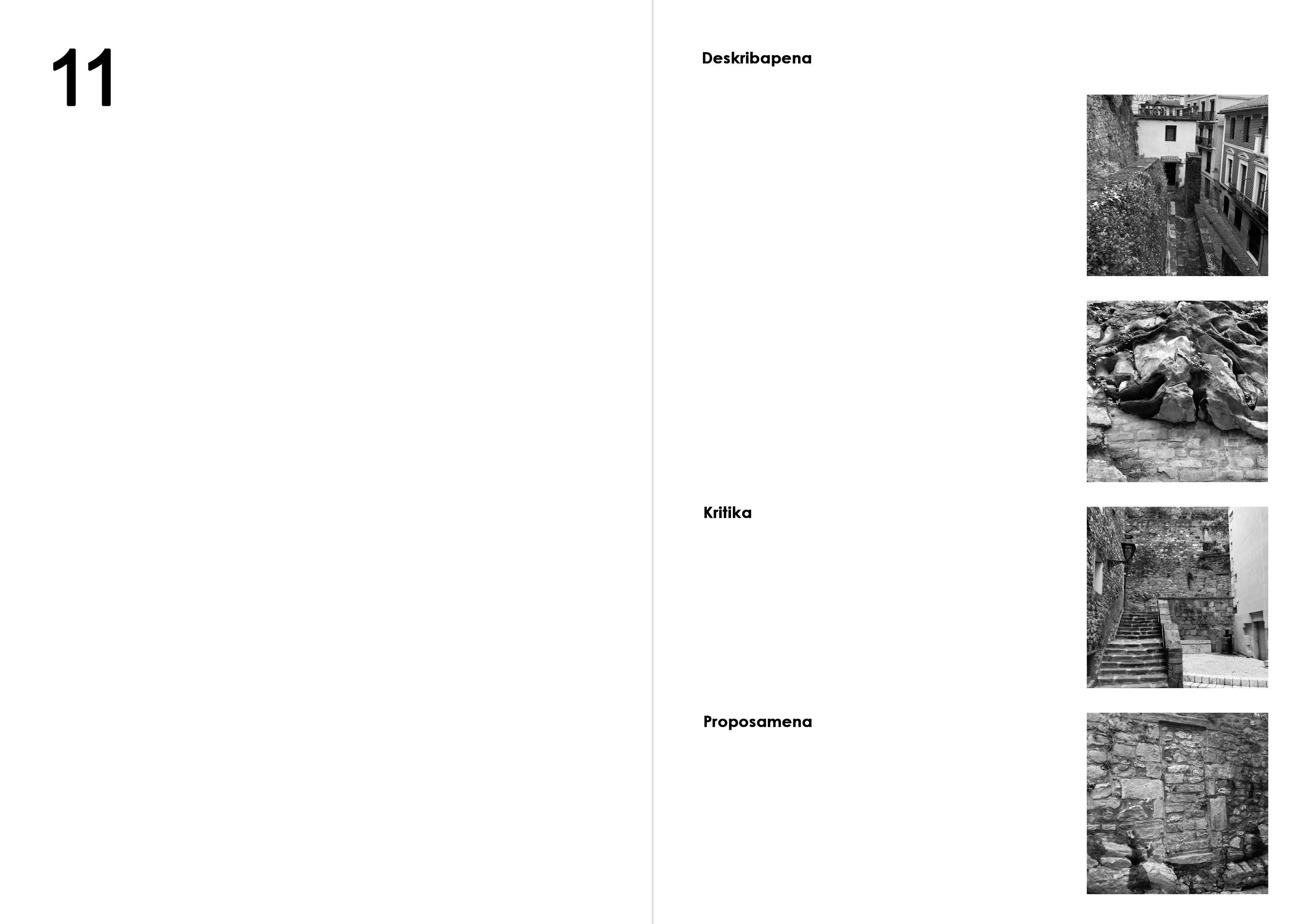 11

Deskribapena

Kritika

Proposamena